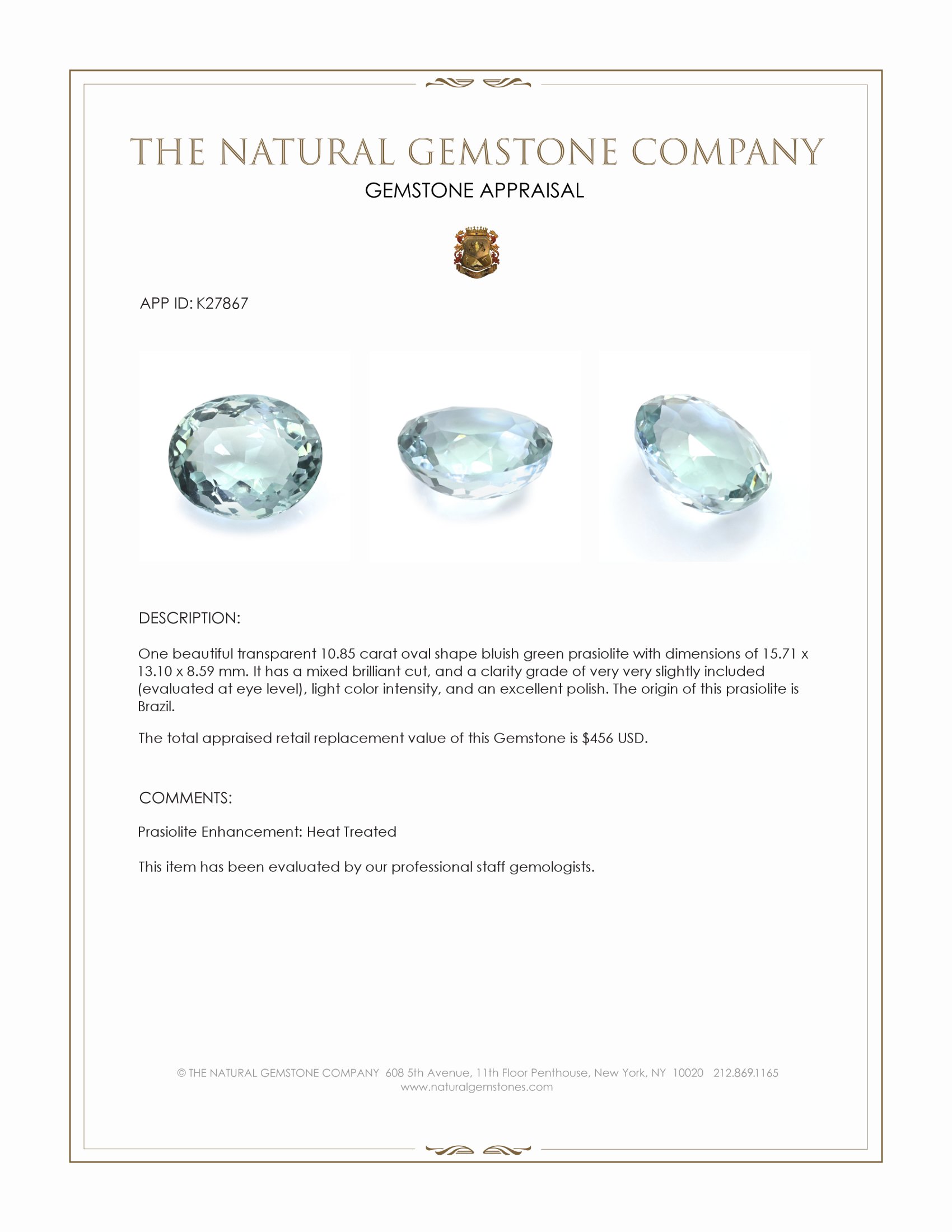 THE NATURAL GEMSTONE COMPANY
GEMSTONE APPRAISAL

APP ID: K27867

DESCRIPTION:

One beautiful transparent 10.85 carat oval shape bluish green prasiolite with dimensions of 15.71 x 13.10 x 8.59 mm. It has a mixed brilliant cut, and a clarity grade of very very slightly included (evaluated at eye level), light color intensity, and an excellent polish. The origin of this prasiolite is Brazil.

The total appraised retail replacement value of this Gemstone is $456 USD.

COMMENTS:

Prasiolite Enhancement: Heat Treated

This item has been evaluated by our professional staff gemologists.

© THE NATURAL GEMSTONE COMPANY 608 5th Avenue, 11th Floor Penthouse, New York, NY 10020 212.869.1165
www.naturalgemstones.com